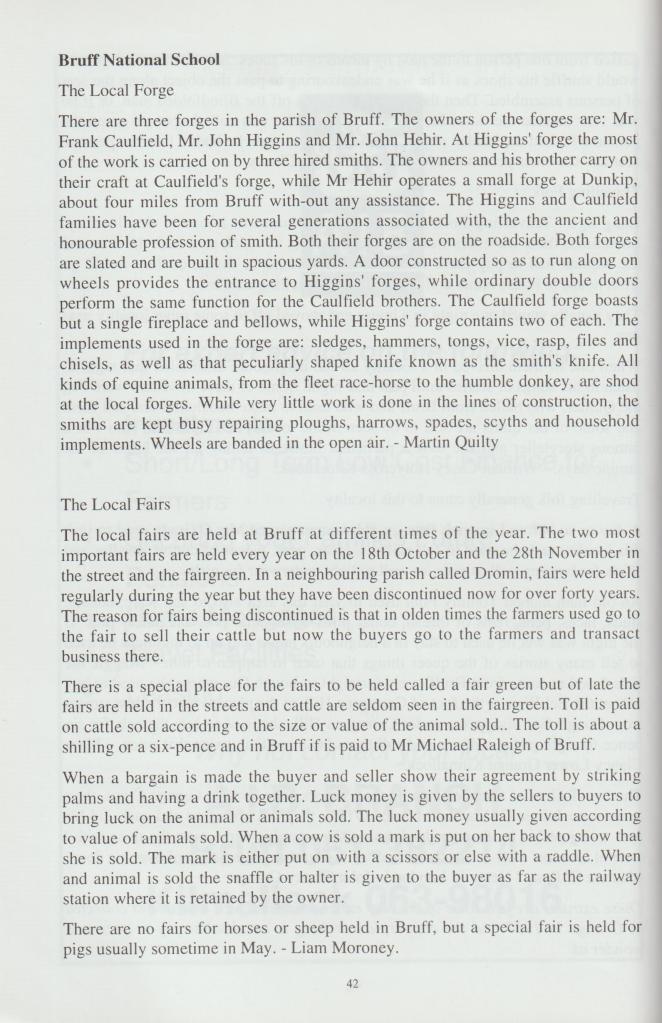 **Bruff National School**

The Local Forge

There are three forges in the parish of Bruff. The owners of the forges are: Mr. Frank Caulfield, Mr. John Higgins and Mr. John Hehir. At Higgins' forge the most of the work is carried on by three hired smiths. The owners and his brother carry on their craft at Caulfield's forge, while Mr Hehir operates a small forge at Dunkip, about four miles from Bruff with-out any assistance. The Higgins and Caulfield families have been for several generations associated with, the the ancient and honourable profession of smith. Both their forges are on the roadside. Both forges are slated and are built in spacious yards. A door constructed so as to run along on wheels provides the entrance to Higgins' forges, while ordinary double doors perform the same function for the Caulfield brothers. The Caulfield forge boasts but a single fireplace and bellows, while Higgins' forge contains two of each. The implements used in the forge are: sledges, hammers, tongs, vice, rasp, files and chisels, as well as that peculiarly shaped knife known as the smith's knife. All kinds of equine animals, from the fleet race-horse to the humble donkey, are shod at the local forges. While very little work is done in the lines of construction, the smiths are kept busy repairing ploughs, harrows, spades, scyths and household implements. Wheels are banded in the open air. - Martin Quilty

The Local Fairs

The local fairs are held at Bruff at different times of the year. The two most important fairs are held every year on the 18th October and the 28th November in the street and the fairgreen. In a neighbouring parish called Dromin, fairs were held regularly during the year but they have been discontinued now for over forty years. The reason for fairs being discontinued is that in olden times the farmers used go to the fair to sell their cattle but now the buyers go to the farmers and transact business there.

There is a special place for the fairs to be held called a fair green but of late the fairs are held in the streets and cattle are seldom seen in the fairgreen. Toll is paid on cattle sold according to the size or value of the animal sold.. The toll is about a shilling or a six-pence and in Bruff if is paid to Mr Michael Raleigh of Bruff.

When a bargain is made the buyer and seller show their agreement by striking palms and having a drink together. Luck money is given by the sellers to buyers to bring luck on the animal or animals sold. The luck money usually given according to value of animals sold. When a cow is sold a mark is put on her back to show that she is sold. The mark is either put on with a scissors or else with a raddle. When and animal is sold the snaffle or halter is given to the buyer as far as the railway station where it is retained by the owner.

There are no fairs for horses or sheep held in Bruff, but a special fair is held for pigs usually sometime in May. - Liam Moroney.

42